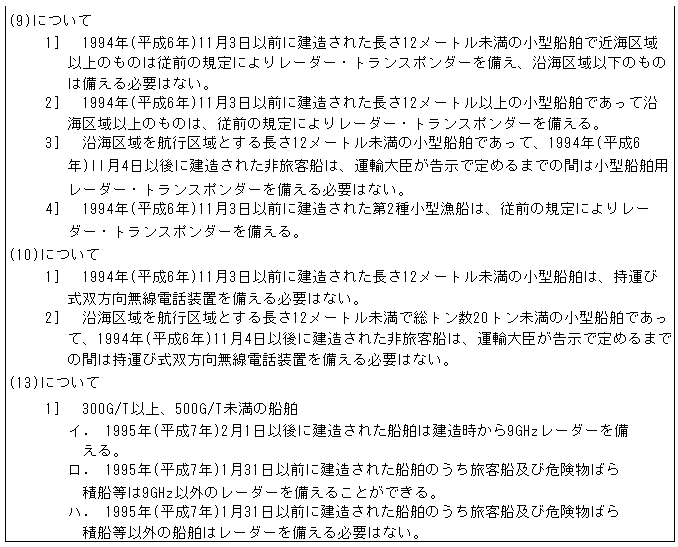 (9)について

1] 1994年(平成6年)11月3日以前に建造された長さ12メートル未満の小型船舶で近海区域以上のものは従前の規定によりレーダー・トランスポンダーを備え、沿海区域以下のものは備える必要はない。

2] 1994年(平成6年)11月3日以前に建造された長さ12メートル以上の小型船舶であって沿海区域以上のものは、従前の規定によりレーダー・トランスポンダーを備える。

3] 沿海区域を航行区域とする長さ12メートル未満の小型船舶であって、1994年(平成6年)11月4日以後に建造された非旅客船は、運輸大臣が告示で定めるまでの間は小型船舶用レーダー・トランスポンダーを備える必要はない。

4] 1994年(平成6年)11月3日以前に建造された第2種小型漁船は、従前の規定によりレーダー・トランスポンダーを備える。

(10)について

1] 1994年(平成6年)11月3日以前に建造された長さ12メートル未満の小型船舶は、持運び式双方向無線電話装置を備える必要はない。

2] 沿海区域を航行区域とする長さ12メートル未満で総トン数20トン未満の小型船舶であって、1994年(平成6年)11月4日以後に建造された非旅客船は、運輸大臣が告示で定めるまでの間は持運び式双方向無線電話装置を備える必要はない。

(13)について

1] 300G/T以上、500G/T未満の船舶

イ. 1995年(平成7年)2月1日以後に建造された船舶は建造時から9GHzレーダーを備える。

ロ. 1995年(平成7年)1月31日以前に建造された船舶のうち旅客船及び危険物ばら積船等は9GHz以外のレーダーを備えることができる。

ハ. 1995年(平成7年)1月31日以前に建造された船舶のうち旅客船及び危険物ばら積船等以外の船舶はレーダーを備える必要はない。